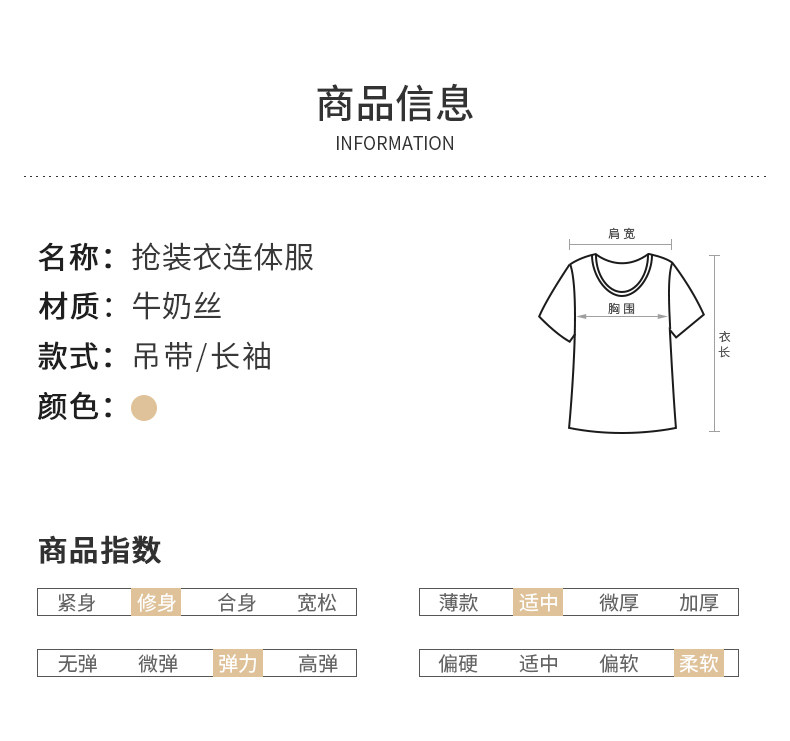 商品信息
INFORMATION

名称：抢装衣连体服
材质：牛奶丝
款式：吊带/长袖
颜色：

肩宽
胸围
衣长

商品指数

紧身 修身 合身 宽松

薄款 适中 微厚 加厚

无弹 微弹 弹力 高弹

偏硬 适中 偏软 柔软